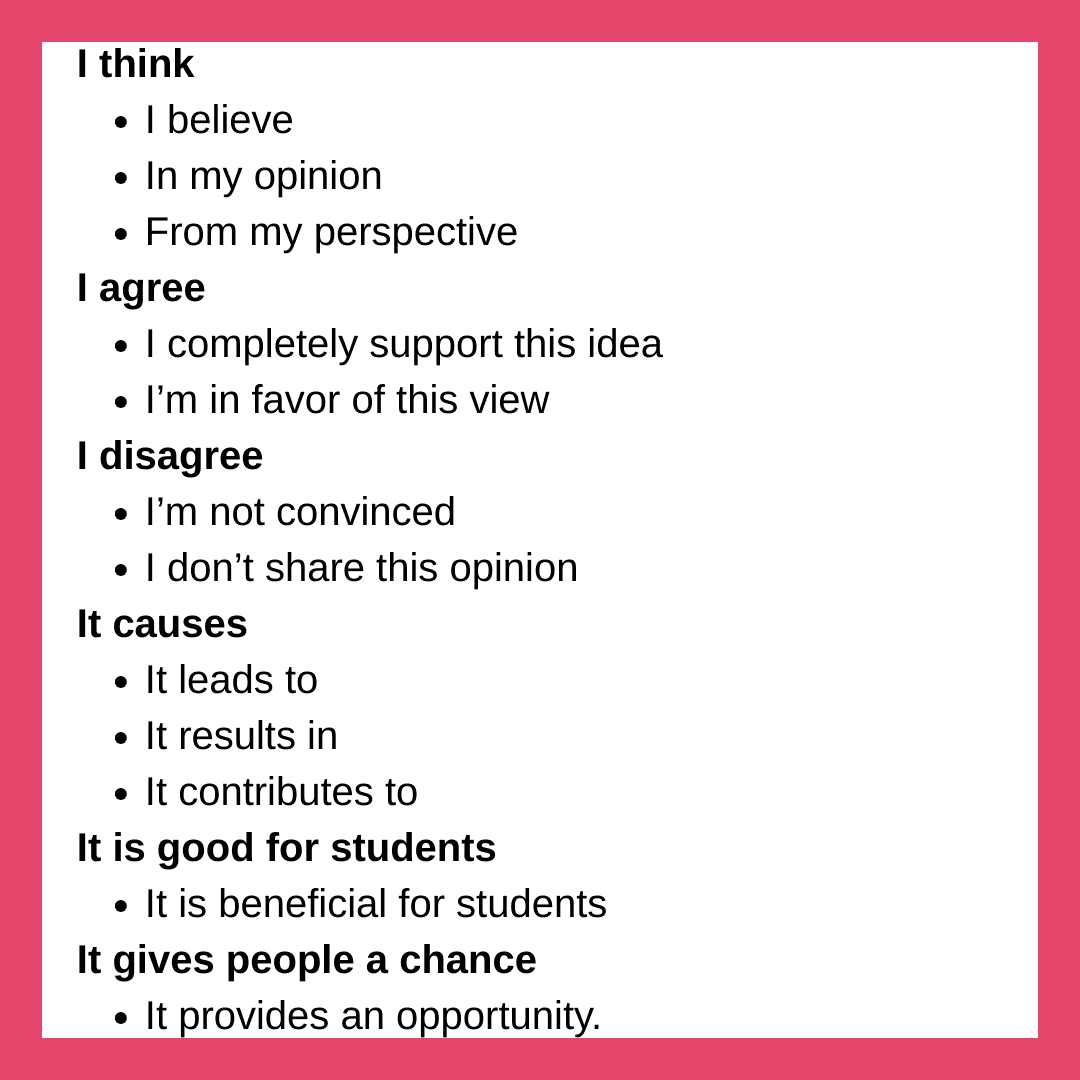 I think
• I believe
• In my opinion
• From my perspective
I agree
• I completely support this idea
• I'm in favor of this view
I disagree
• I'm not convinced
• I don't share this opinion
It causes
• It leads to
• It results in
• It contributes to
It is good for students
• It is beneficial for students
It gives people a chance
• It provides an opportunity.